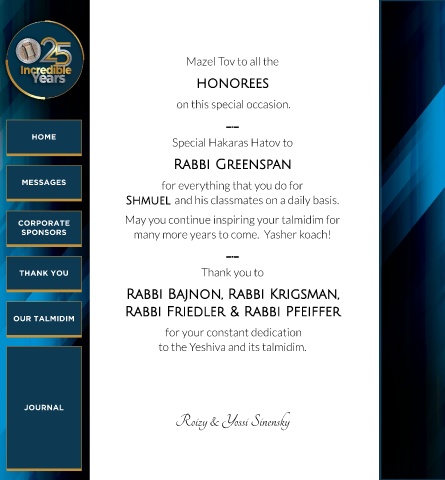 25 Incredible Years

HOME

MESSAGES

CORPORATE SPONSORS

THANK YOU

OUR TALMIDIM

JOURNAL

Mazel Tov to all the

HONOREES

on this special occasion.

Special Hakaras Hatov to

RABBI GREENSPAN

for everything that you do for SHMUEL and his classmates on a daily basis.

May you continue inspiring your talmidim for many more years to come. Yasher koach!

Thank you to

RABBI BAJNON, RABBI KRIGSMAN, RABBI FRIEDLER & RABBI PFEIFFER

for your constant dedication to the Yeshiva and its talmidim.

Roizy & Yossi Sinensky